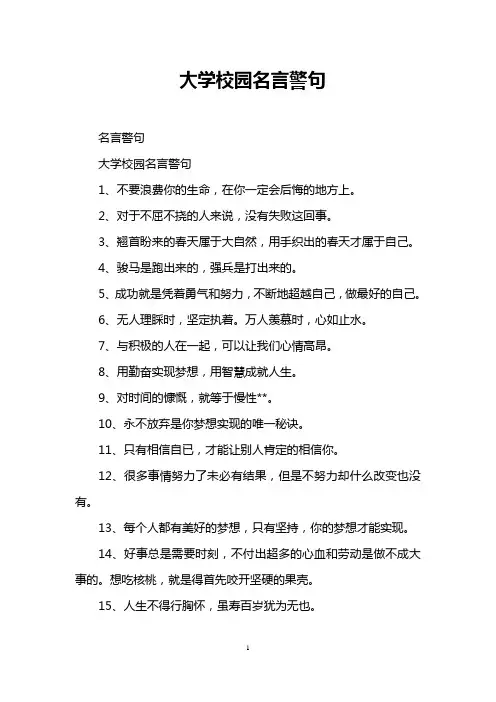 大学校园名言警句

名言警句

大学校园名言警句

1、不要浪费你的生命，在你一定会后悔的地方上。

2、对于不屈不挠的人来说，没有失败这回事。

3、翘首盼来的春天属于大自然，用手织出的春天才属于自己。

4、骏马是跑出来的，强兵是打出来的。

5、成功就是凭着勇气和努力，不断地超越自己，做最好的自己。

6、无人理睬时，坚定执着。万人羡慕时，心如止水。

7、与积极的人在一起，可以让我们心情高昂。

8、用勤奋实现梦想，用智慧成就人生。

9、对时间的慷慨，就等于慢性**。

10、永不放弃是你梦想实现的唯一秘诀。

11、只有相信自已，才能让别人肯定的相信你。

12、很多事情努力了未必有结果，但是不努力却什么改变也没有。

13、每个人都有美好的梦想，只有坚持，你的梦想才能实现。

14、好事总是需要时刻，不付出超多的心血和劳动是做不成大事的。想吃核桃，就是得首先咬开坚硬的果壳。

15、人生不得行胸怀，虽寿百岁犹为无也。

1